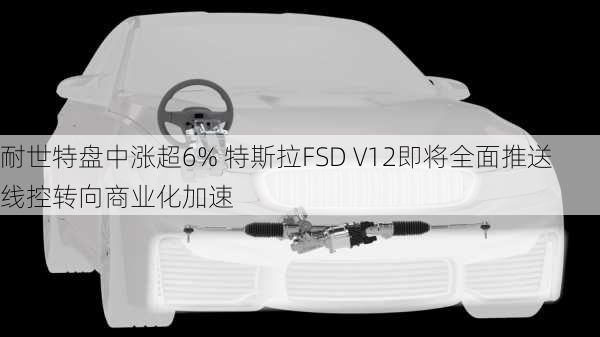 耐世特盘中涨超6% 特斯拉FSD V12即将全面推送 线控转向商业化加速